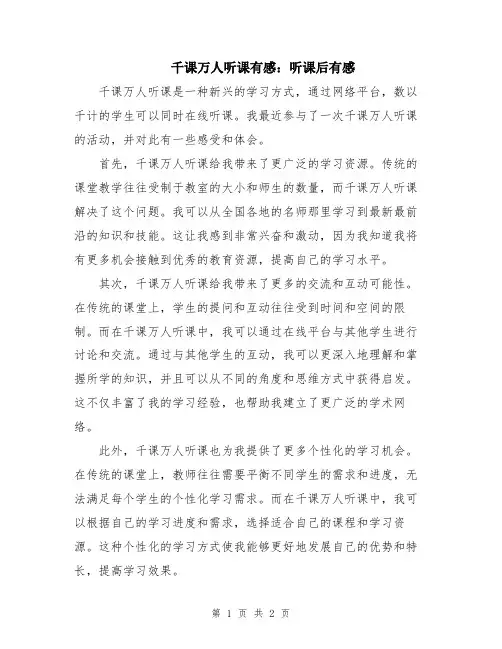 千课万人听课有感：听课后有感

千课万人听课是一种新兴的学习方式，通过网络平台，数以千计的学生可以同时在线听课。我最近参与了一次千课万人听课的活动，并对此有一些感受和体会。

首先，千课万人听课给我带来了更广泛的学习资源。传统的课堂教学往往受制于教室的大小和师生的数量，而千课万人听课解决了这个问题。我可以从全国各地的名师那里学习到最新最前沿的知识和技能。这让我感到非常兴奋和激动，因为我知道我将有更多机会接触到优秀的教育资源，提高自己的学习水平。

其次，千课万人听课给我带来了更多的交流和互动可能性。在传统的课堂上，学生的提问和互动往往受到时间和空间的限制。而在千课万人听课中，我可以通过在线平台与其他学生进行讨论和交流。通过与其他学生的互动，我可以更深入地理解和掌握所学的知识，并且可以从不同的角度和思维方式中获得启发。这不仅丰富了我的学习经验，也帮助我建立了更广泛的学术网络。

此外，千课万人听课也为我提供了更多个性化的学习机会。在传统的课堂上，教师往往需要平衡不同学生的需求和进度，无法满足每个学生的个性化学习需求。而在千课万人听课中，我可以根据自己的学习进度和需求，选择适合自己的课程和学习资源。这种个性化的学习方式使我能够更好地发展自己的优势和特长，提高学习效果。

第 1 页 共 2 页